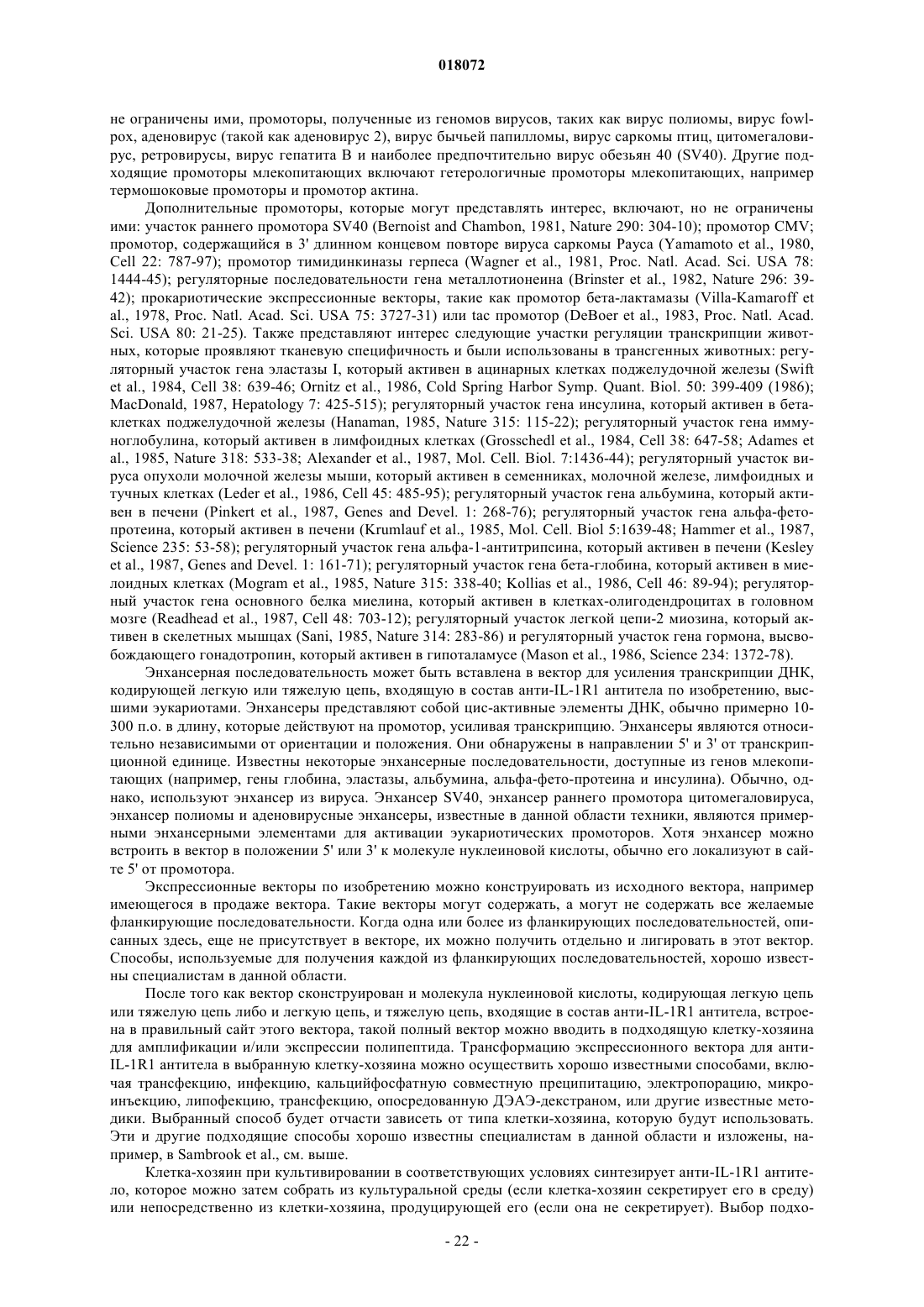 018072

не ограничены ими, промоторы, полученные из геномов вирусов, таких как вирус полиомы, вирус fowlpox, аденовирус (такой как аденовирус 2), вирус бычьей папилломы, вирус саркомы птиц, цитомегаловирус, ретровирусы, вирус гепатита B и наиболее предпочтительно вирус обезьян 40 (SV40). Другие подходящие промоторы млекопитающих включают гетерологичные промоторы млекопитающих, например термошоковые промоторы и промотор актина.

Дополнительные промоторы, которые могут представлять интерес, включают, но не ограничены ими: участок раннего промотора SV40 (Bernoist and Chambon, 1981, Nature 290: 304-10); промотор CMV; промотор, содержащийся в 3' длинном концевом повторе вируса саркомы Рауса (Yamamoto et al., 1980, Cell 22: 787-97); промотор тимидинкиназы герпеса (Wagner et al., 1981, Proc. Natl. Acad. Sci. USA 78: 1444-45); регуляторные последовательности гена металлотионеина (Brinster et al., 1982, Nature 296: 39-42); прокариотические экспрессионные векторы, такие как промотор бета-лактамазы (Villa-Kamaroff et al., 1978, Proc. Natl. Acad. Sci. USA 75: 3727-31) или tac промотор (DeBoer et al., 1983, Proc. Natl. Acad. Sci. USA 80: 21-25). Также представляют интерес следующие участки регуляции транскрипции животных, которые проявляют тканевую специфичность и были использованы в трансгенных животных: регуляторный участок гена эластазы I, который активен в ацинарных клетках поджелудочной железы (Swift et al., 1984, Cell 38: 639-46; Ornitz et al., 1986, Cold Spring Harbor Symp. Quant. Biol. 50: 399-409 (1986); MacDonald, 1987, Hepatology 7: 425-515); регуляторный участок гена инсулина, который активен в бета-клетках поджелудочной железы (Hanaman, 1985, Nature 315: 115-22); регуляторный участок гена иммуноглобулина, который активен в лимфоидных клетках (Grosschedl et al., 1984, Cell 38: 647-58; Adames et al., 1985, Nature 318: 533-38; Alexander et al., 1987, Mol. Cell. Biol. 7:1436-44); регуляторный участок вируса опухоли молочной железы мыши, который активен в семенниках, молочной железе, лимфоидных и тучных клетках (Leder et al., 1986, Cell 45: 485-95); регуляторный участок гена альбумина, который активен в печени (Pinkert et al., 1987, Genes and Devel. 1: 268-76); регуляторный участок гена альфа-фетопротеина, который активен в печени (Krumlauf et al., 1985, Mol. Cell. Biol 5:1639-48; Hammer et al., 1987, Science 235: 53-58); регуляторный участок гена альфа-1-антитрипсина, который активен в печени (Kesley et al., 1987, Genes and Devel. 1: 161-71); регуляторный участок гена бета-глобина, который активен в миелоидных клетках (Mogram et al., 1985, Nature 315: 338-40; Kollias et al., 1986, Cell 46: 89-94); регуляторный участок гена основного белка миелина, который активен в клетках-олигодендроцитах в головном мозге (Readhead et al., 1987, Cell 48: 703-12); регуляторный участок легкой цепи-2 миозина, который активен в скелетных мышцах (Sani, 1985, Nature 314: 283-86) и регуляторный участок гена гормона, высвобождающего гонадотропин, который активен в гипоталамусе (Mason et al., 1986, Science 234: 1372-78).

Энхансерная последовательность может быть вставлена в вектор для усиления транскрипции ДНК, кодирующей легкую или тяжелую цепь, входящую в состав анти-IL-1R1 антитела по изобретению, высшими эукариотами. Энхансеры представляют собой цис-активные элементы ДНК, обычно примерно 10-300 п.о. в длину, которые действуют на промотор, усиливая транскрипцию. Энхансеры являются относительно независимыми от ориентации и положения. Они обнаружены в направлении 5' и 3' от транскрипционной единице. Известны некоторые энхансерные последовательности, доступные из генов млекопитающих (например, гены глобина, эластазы, альбумина, альфа-фето-протеина и инсулина). Обычно, однако, используют энхансер из вируса. Энхансер SV40, энхансер раннего промотора цитомегаловируса, энхансер полиомы и аденовирусные энхансеры, известные в данной области техники, являются примерными энхансерными элементами для активации эукариотических промоторов. Хотя энхансер можно встроить в вектор в положении 5' или 3' к молекуле нуклеиновой кислоты, обычно его локализуют в сайте 5' от промотора.

Экспрессионные векторы по изобретению можно конструировать из исходного вектора, например имеющегося в продаже вектора. Такие векторы могут содержать, а могут не содержать все желаемые фланкирующие последовательности. Когда одна или более из фланкирующих последовательностей, описанных здесь, еще не присутствует в векторе, их можно получить отдельно и лигировать в этот вектор. Способы, используемые для получения каждой из фланкирующих последовательностей, хорошо известны специалистам в данной области.

После того как вектор сконструирован и молекула нуклеиновой кислоты, кодирующая легкую цепь или тяжелую цепь либо и легкую цепь, и тяжелую цепь, входящие в состав анти-IL-1R1 антитела, встроена в правильный сайт этого вектора, такой полный вектор можно вводить в подходящую клетку-хозяина для амплификации и/или экспрессии полипептида. Трансформацию экспрессионного вектора для анти-IL-1R1 антитела в выбранную клетку-хозяина можно осуществить хорошо известными способами, включая трансфекцию, инфекцию, кальцийфосфатную совместную преципитацию, электропорацию, микроинъекцию, липофекцию, трансфекцию, опосредованную ДЭАЭ-декстраном, или другие известные методики. Выбранный способ будет отчасти зависеть от типа клетки-хозяина, которую будут использовать. Эти и другие подходящие способы хорошо известны специалистам в данной области и изложены, например, в Sambrook et al., см. выше.

Клетка-хозяин при культивировании в соответствующих условиях синтезирует анти-IL-1R1 антитело, которое можно затем собрать из культуральной среды (если клетка-хозяин секретирует его в среду) или непосредственно из клетки-хозяина, продуцирующей его (если она не секретирует). Выбор подхо-

- 22 -